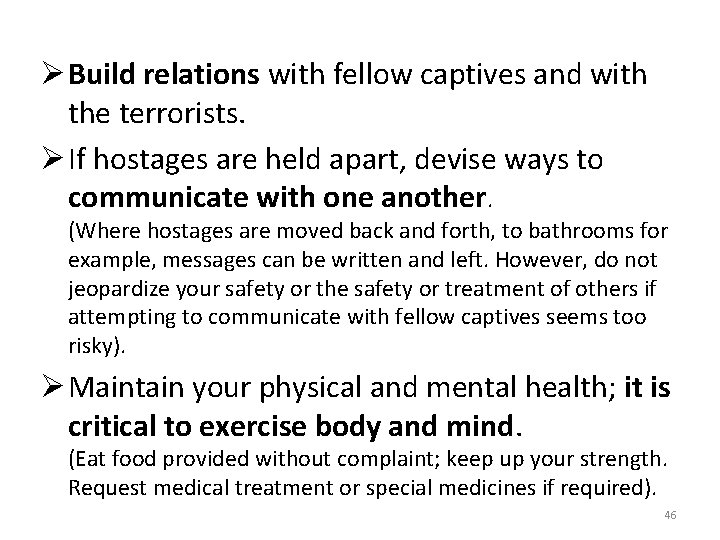 ➢ Build relations with fellow captives and with the terrorists.

➢ If hostages are held apart, devise ways to communicate with one another.

(Where hostages are moved back and forth, to bathrooms for example, messages can be written and left. However, do not jeopardize your safety or the safety or treatment of others if attempting to communicate with fellow captives seems too risky).

➢ Maintain your physical and mental health; it is critical to exercise body and mind.

(Eat food provided without complaint; keep up your strength. Request medical treatment or special medicines if required).

46